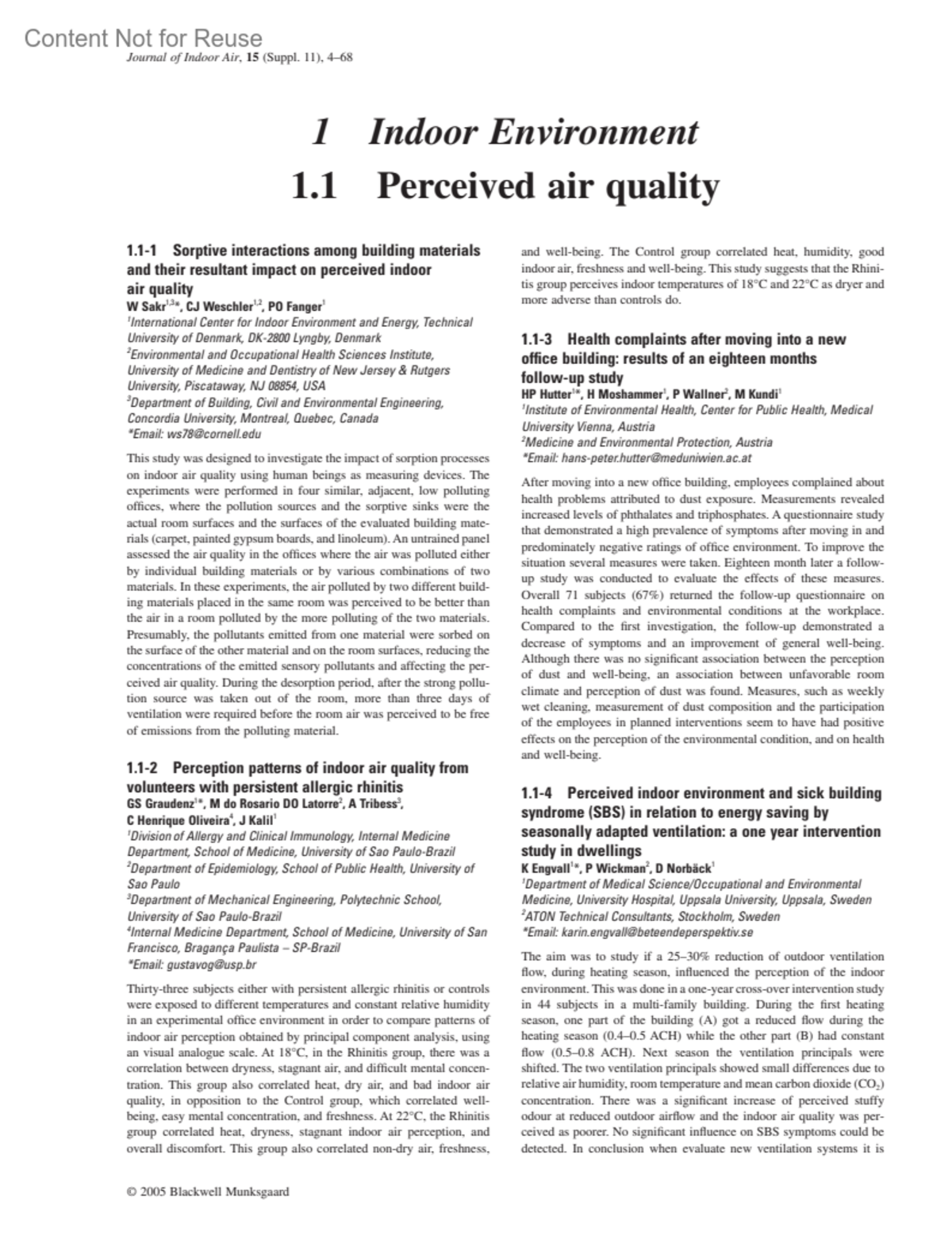 Content Not for Reuse
Journal of Indoor Air, 15 (Suppl. 11), 4–68

1 Indoor Environment

1.1 Perceived air quality

1.1-1 Sorptive interactions among building materials and their resultant impact on perceived indoor air quality
W Sakr$^{1,3*}$, CJ Weschler$^{1,2}$, PO Fanger$^{1}$
$^{1}$International Center for Indoor Environment and Energy, Technical University of Denmark, DK-2800 Lyngby, Denmark
$^{2}$Environmental and Occupational Health Sciences Institute, University of Medicine and Dentistry of New Jersey & Rutgers University, Piscataway, NJ 08854, USA
$^{3}$Department of Building, Civil and Environmental Engineering, Concordia University, Montreal, Quebec, Canada
*Email: ws78@cornell.edu

This study was designed to investigate the impact of sorption processes on indoor air quality using human beings as measuring devices. The experiments were performed in four similar, adjacent, low polluting offices, where the pollution sources and the sorptive sinks were the actual room surfaces and the surfaces of the evaluated building materials (carpet, painted gypsum boards, and linoleum). An untrained panel assessed the air quality in the offices where the air was polluted either by individual building materials or by various combinations of two materials. In these experiments, the air polluted by two different building materials placed in the same room was perceived to be better than the air in a room polluted by the more polluting of the two materials. Presumably, the pollutants emitted from one material were sorbed on the surface of the other material and on the room surfaces, reducing the concentrations of the emitted sensory pollutants and affecting the perceived air quality. During the desorption period, after the strong pollution source was taken out of the room, more than three days of ventilation were required before the room air was perceived to be free of emissions from the polluting material.

1.1-2 Perception patterns of indoor air quality from volunteers with persistent allergic rhinitis
GS Graudenz$^{1*}$, M do Rosario DO Latorre$^{2}$, A Tribess$^{3}$, C Henrique Oliveira$^{4}$, J Kalil$^{1}$
$^{1}$Division of Allergy and Clinical Immunology, Internal Medicine Department, School of Medicine, University of Sao Paulo-Brazil
$^{2}$Department of Epidemiology, School of Public Health, University of Sao Paulo
$^{3}$Department of Mechanical Engineering, Polytechnic School, University of Sao Paulo-Brazil
$^{4}$Internal Medicine Department, School of Medicine, University of San Francisco, Bragança Paulista – SP-Brazil
*Email: gustavog@usp.br

Thirty-three subjects either with persistent allergic rhinitis or controls were exposed to different temperatures and constant relative humidity in an experimental office environment in order to compare patterns of indoor air perception obtained by principal component analysis, using an visual analogue scale. At 18°C, in the Rhinitis group, there was a correlation between dryness, stagnant air, and difficult mental concentration. This group also correlated heat, dry air, and bad indoor air quality, in opposition to the Control group, which correlated well-being, easy mental concentration, and freshness. At 22°C, the Rhinitis group correlated heat, dryness, stagnant indoor air perception, and overall discomfort. This group also correlated non-dry air, freshness, and well-being. The Control group correlated heat, humidity, good indoor air, freshness and well-being. This study suggests that the Rhinitis group perceives indoor temperatures of 18°C and 22°C as dryer and more adverse than controls do.

1.1-3 Health complaints after moving into a new office building: results of an eighteen months follow-up study
HP Hutter$^{1*}$, H Moshammer$^{1}$, P Wallner$^{2}$, M Kundi$^{1}$
$^{1}$Institute of Environmental Health, Center for Public Health, Medical University Vienna, Austria
$^{2}$Medicine and Environmental Protection, Austria
*Email: hans-peter.hutter@meduniwien.ac.at

After moving into a new office building, employees complained about health problems attributed to dust exposure. Measurements revealed increased levels of phthalates and triphosphates. A questionnaire study that demonstrated a high prevalence of symptoms after moving in and predominately negative ratings of office environment. To improve the situation several measures were taken. Eighteen month later a follow-up study was conducted to evaluate the effects of these measures. Overall 71 subjects (67%) returned the follow-up questionnaire on health complaints and environmental conditions at the workplace. Compared to the first investigation, the follow-up demonstrated a decrease of symptoms and an improvement of general well-being. Although there was no significant association between the perception of dust and well-being, an association between unfavorable room climate and perception of dust was found. Measures, such as weekly wet cleaning, measurement of dust composition and the participation of the employees in planned interventions seem to have had positive effects on the perception of the environmental condition, and on health and well-being.

1.1-4 Perceived indoor environment and sick building syndrome (SBS) in relation to energy saving by seasonally adapted ventilation: a one year intervention study in dwellings
K Engvall$^{1*}$, P Wickman$^{2}$, D Norbäck$^{1}$
$^{1}$Department of Medical Science/Occupational and Environmental Medicine, University Hospital, Uppsala University, Uppsala, Sweden
$^{2}$ATON Technical Consultants, Stockholm, Sweden
*Email: karin.engvall@beteendeperspektiv.se

The aim was to study if a 25–30% reduction of outdoor ventilation flow, during heating season, influenced the perception of the indoor environment. This was done in a one-year cross-over intervention study in 44 subjects in a multi-family building. During the first heating season, one part of the building (A) got a reduced flow during the heating season (0.4–0.5 ACH) while the other part (B) had constant flow (0.5–0.8 ACH). Next season the ventilation principals were shifted. The two ventilation principals showed small differences due to relative air humidity, room temperature and mean carbon dioxide ($CO_2$) concentration. There was a significant increase of perceived stuffy odour at reduced outdoor airflow and the indoor air quality was perceived as poorer. No significant influence on SBS symptoms could be detected. In conclusion when evaluate new ventilation systems it is

© 2005 Blackwell Munksgaard